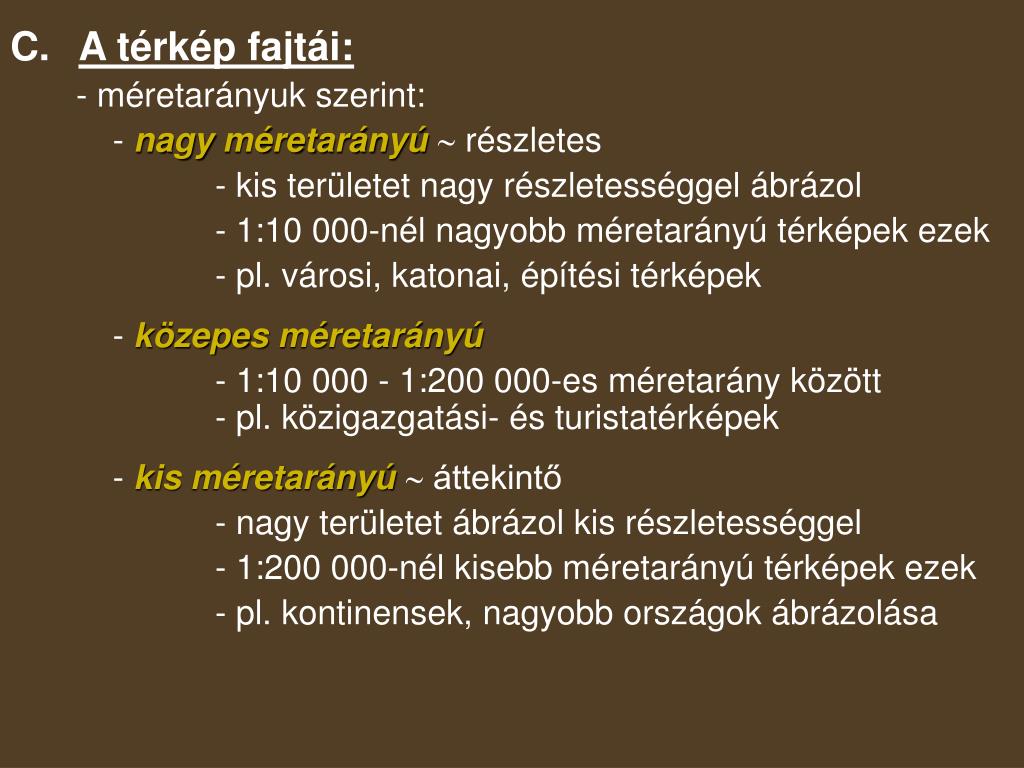 C. A térkép fajtái:

- méretarányuk szerint:

- nagy méretarányú ~ részletes

- kis területet nagy részletességgel ábrázol

- 1:10 000-nél nagyobb méretarányú térképek ezek

- pl. városi, katonai, építési térképek

- közepes méretarányú

- 1:10 000 - 1:200 000-es méretarány között

- pl. közigazgatási- és turistatérképek

- kis méretarányú ~ áttekintő

- nagy területet ábrázol kis részletességgel

- 1:200 000-nél kisebb méretarányú térképek ezek

- pl. kontinensek, nagyobb országok ábrázolása